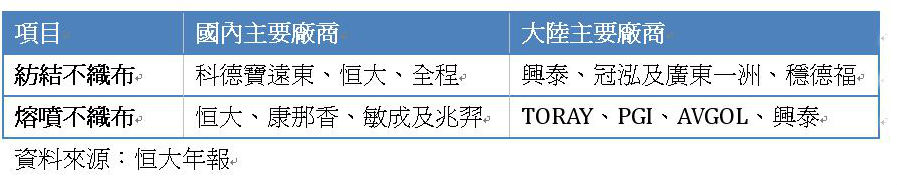 | 項目 | 國內主要廠商 | 大陸主要廠商 |
|---|---|---|
| 紡結不織布 | 科德寶遠東、恒大、全程 | 興泰、冠泓及廣東一洲、穩德福 |
| 熔噴不織布 | 恒大、康那香、敏成及兆羿 | TORAY、PGI、AVGOL、興泰 |

資料來源：恒大年報